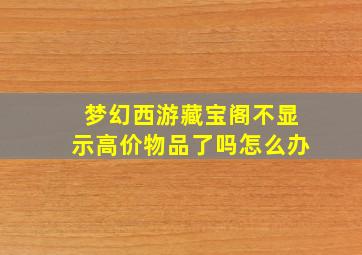 梦幻西游藏宝阁不显示高价物品了吗怎么办